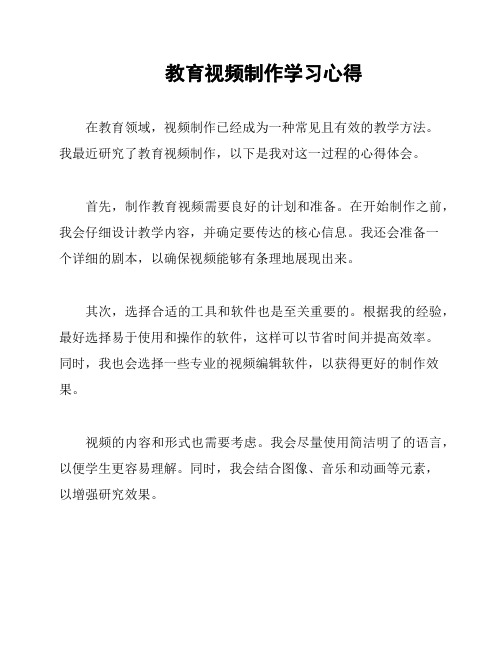 教育视频制作学习心得

在教育领域，视频制作已经成为一种常见且有效的教学方法。我最近研究了教育视频制作，以下是我对这一过程的心得体会。

首先，制作教育视频需要良好的计划和准备。在开始制作之前，我会仔细设计教学内容，并确定要传达的核心信息。我还会准备一个详细的剧本，以确保视频能够有条理地展现出来。

其次，选择合适的工具和软件也是至关重要的。根据我的经验，最好选择易于使用和操作的软件，这样可以节省时间并提高效率。同时，我也会选择一些专业的视频编辑软件，以获得更好的制作效果。

视频的内容和形式也需要考虑。我会尽量使用简洁明了的语言，以便学生更容易理解。同时，我会结合图像、音乐和动画等元素，以增强研究效果。